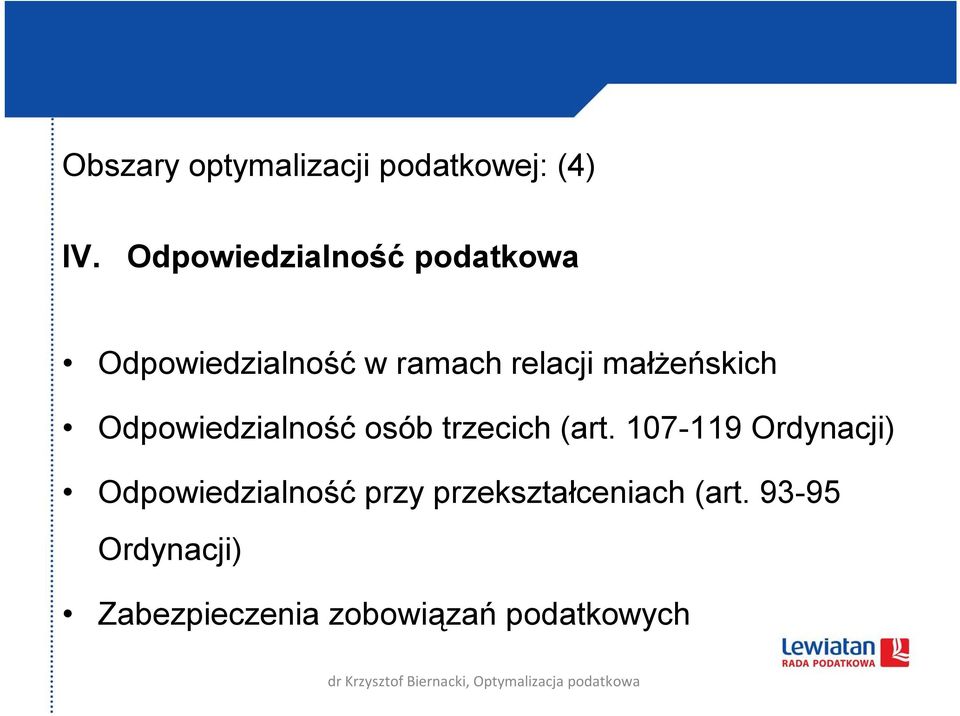 Obszary optymalizacji podatkowej: (4)

IV. Odpowiedzialność podatkowa

• Odpowiedzialność w ramach relacji małżeńskich

• Odpowiedzialność osób trzecich (art. 107-119 Ordynacji)

• Odpowiedzialność przy przekształceniach (art. 93-95 Ordynacji)

• Zabezpieczenia zobowiązań podatkowych

Lewiatan
RADA PODATKOWA

dr Krzysztof Biernacki, Optymalizacja podatkowa